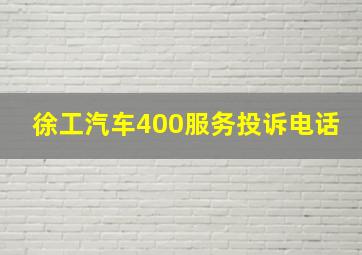 徐工汽车400服务投诉电话